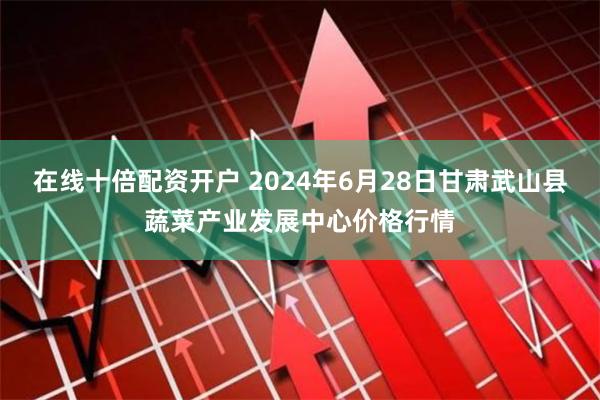 在线十倍配资开户 2024年6月28日甘肃武山县蔬菜产业发展中心价格行情